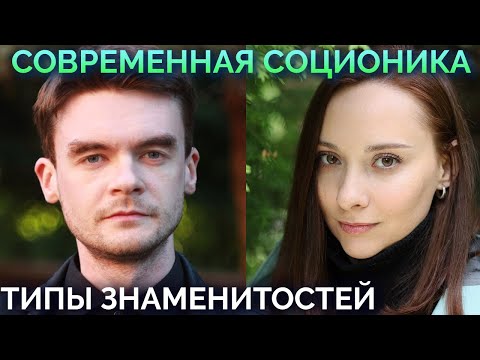 СОВРЕМЕННАЯ СОЦИОНИКА

ТИПЫ ЗНАМЕНИТОСТЕЙ